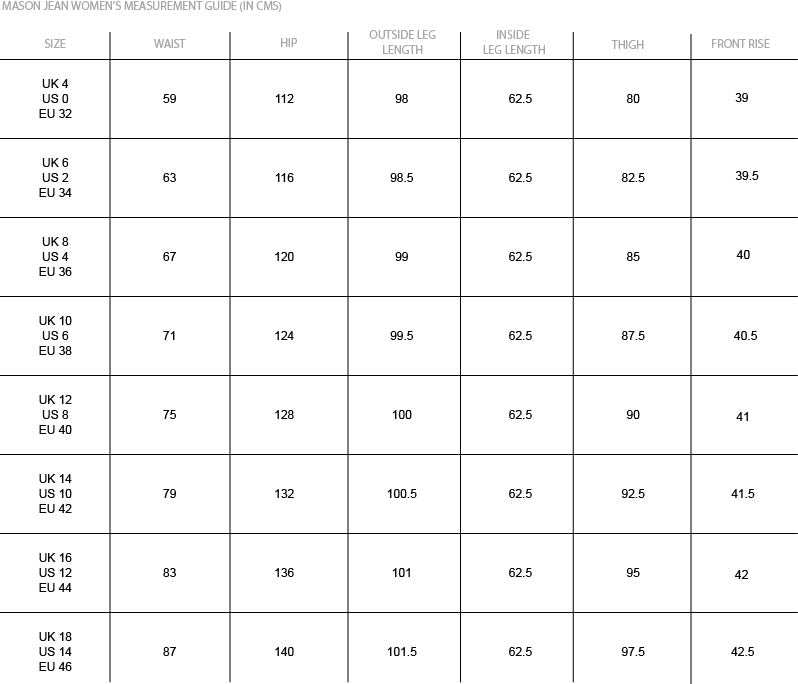 MASON JEAN WOMEN'S MEASUREMENT GUIDE (IN CMS)

| SIZE | WAIST | HIP | OUTSIDE LEG LENGTH | INSIDE LEG LENGTH | THIGH | FRONT RISE |
|---|---|---|---|---|---|---|
| UK 4 US 0 EU 32 | 59 | 112 | 98 | 62.5 | 80 | 39 |
| UK 6 US 2 EU 34 | 63 | 116 | 98.5 | 62.5 | 82.5 | 39.5 |
| UK 8 US 4 EU 36 | 67 | 120 | 99 | 62.5 | 85 | 40 |
| UK 10 US 6 EU 38 | 71 | 124 | 99.5 | 62.5 | 87.5 | 40.5 |
| UK 12 US 8 EU 40 | 75 | 128 | 100 | 62.5 | 90 | 41 |
| UK 14 US 10 EU 42 | 79 | 132 | 100.5 | 62.5 | 92.5 | 41.5 |
| UK 16 US 12 EU 44 | 83 | 136 | 101 | 62.5 | 95 | 42 |
| UK 18 US 14 EU 46 | 87 | 140 | 101.5 | 62.5 | 97.5 | 42.5 |